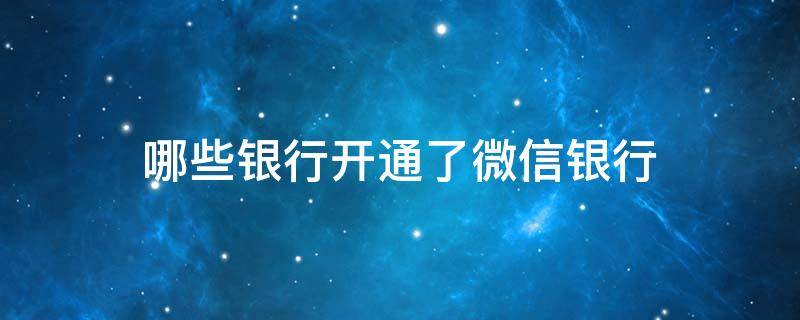 哪些银行开通了微信银行